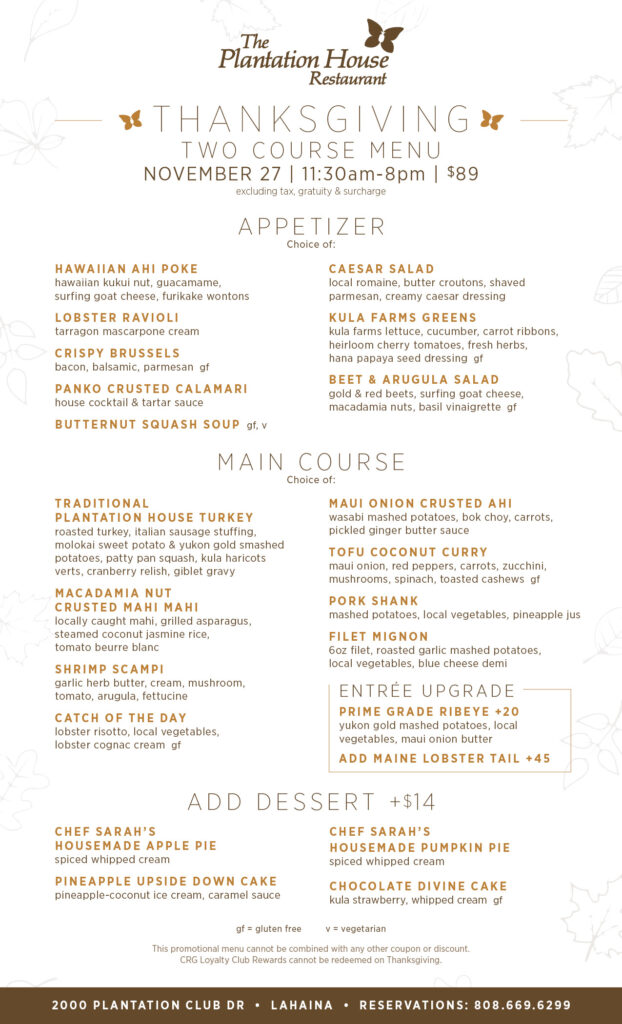 The Plantation House Restaurant

THANKSGIVING
TWO COURSE MENU
NOVEMBER 27 | 11:30am-8pm | $89
excluding tax, gratuity & surcharge

APPETIZER
Choice of:

HAWAIIAN AHI POKE
hawaiian kukui nut, guacamame, surfing goat cheese, furikake wontons

LOBSTER RAVIOLI
tarragon mascarpone cream

CRISPY BRUSSELS
bacon, balsamic, parmesan gf

PANKO CRUSTED CALAMARI
house cocktail & tartar sauce

BUTTERNUT SQUASH SOUP gf, v

CAESAR SALAD
local romaine, butter croutons, shaved parmesan, creamy caesar dressing

KULA FARMS GREENS
kula farms lettuce, cucumber, carrot ribbons, heirloom cherry tomatoes, fresh herbs, hana papaya seed dressing gf

BEET & ARUGULA SALAD
gold & red beets, surfing goat cheese, macadamia nuts, basil vinaigrette gf

MAIN COURSE
Choice of:

TRADITIONAL PLANTATION HOUSE TURKEY
roasted turkey, italian sausage stuffing, molokai sweet potato & yukon gold smashed potatoes, patty pan squash, kula haricots verts, cranberry relish, giblet gravy

MACADAMIA NUT CRUSTED MAHI MAHI
locally caught mahi, grilled asparagus, steamed coconut jasmine rice, tomato beurre blanc

SHRIMP SCAMPI
garlic herb butter, cream, mushroom, tomato, arugula, fettucine

CATCH OF THE DAY
lobster risotto, local vegetables, lobster cognac cream gf

MAUI ONION CRUSTED AHI
wasabi mashed potatoes, bok choy, carrots, pickled ginger butter sauce

TOFU COCONUT CURRY
maui onion, red peppers, carrots, zucchini, mushrooms, spinach, toasted cashews gf

PORK SHANK
mashed potatoes, local vegetables, pineapple jus

FILET MIGNON
6oz filet, roasted garlic mashed potatoes, local vegetables, blue cheese demi

ENTRÉE UPGRADE
PRIME GRADE RIBEYE +20
yukon gold mashed potatoes, local vegetables, maui onion butter
ADD MAINE LOBSTER TAIL +45

ADD DESSERT +$14

CHEF SARAH'S HOUSEMADE APPLE PIE
spiced whipped cream

PINEAPPLE UPSIDE DOWN CAKE
pineapple-coconut ice cream, caramel sauce

CHEF SARAH'S HOUSEMADE PUMPKIN PIE
spiced whipped cream

CHOCOLATE DIVINE CAKE
kula strawberry, whipped cream gf

gf = gluten free v = vegetarian

This promotional menu cannot be combined with any other coupon or discount.
CRG Loyalty Club Rewards cannot be redeemed on Thanksgiving.

2000 PLANTATION CLUB DR • LAHAINA • RESERVATIONS: 808.669.6299